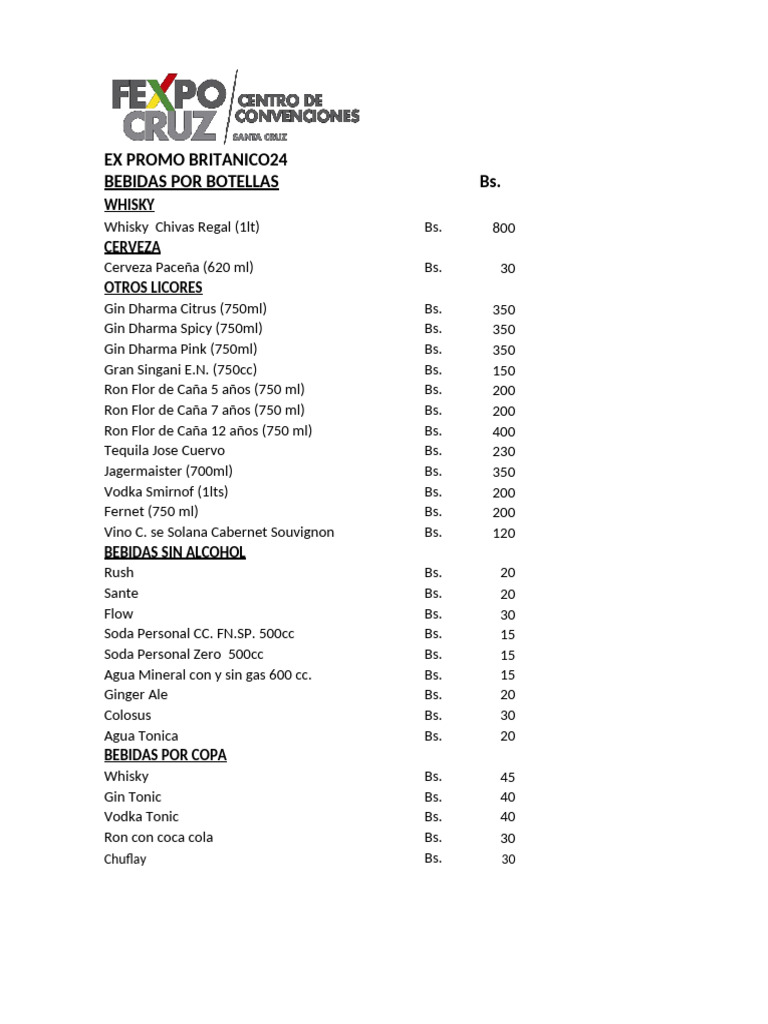 FEXPO CRUZ CENTRO DE CONVENCIONES SANTA CRUZ

EX PROMO BRITANICO24

| BEBIDAS POR BOTELLAS | | Bs. |
|---|---|---|
| WHISKY | | |
| Whisky Chivas Regal (1lt) | Bs. | 800 |
| CERVEZA | | |
| Cerveza Paceña (620 ml) | Bs. | 30 |
| OTROS LICORES | | |
| Gin Dharma Citrus (750ml) | Bs. | 350 |
| Gin Dharma Spicy (750ml) | Bs. | 350 |
| Gin Dharma Pink (750ml) | Bs. | 350 |
| Gran Singani E.N. (750cc) | Bs. | 150 |
| Ron Flor de Caña 5 años (750 ml) | Bs. | 200 |
| Ron Flor de Caña 7 años (750 ml) | Bs. | 200 |
| Ron Flor de Caña 12 años (750 ml) | Bs. | 400 |
| Tequila Jose Cuervo | Bs. | 230 |
| Jagermaister (700ml) | Bs. | 350 |
| Vodka Smirnof (1lts) | Bs. | 200 |
| Fernet (750 ml) | Bs. | 200 |
| Vino C. se Solana Cabernet Souvignon | Bs. | 120 |
| BEBIDAS SIN ALCOHOL | | |
| Rush | Bs. | 20 |
| Sante | Bs. | 20 |
| Flow | Bs. | 30 |
| Soda Personal CC. FN.SP. 500cc | Bs. | 15 |
| Soda Personal Zero 500cc | Bs. | 15 |
| Agua Mineral con y sin gas 600 cc. | Bs. | 15 |
| Ginger Ale | Bs. | 20 |
| Colosus | Bs. | 30 |
| Agua Tonica | Bs. | 20 |
| BEBIDAS POR COPA | | |
| Whisky | Bs. | 45 |
| Gin Tonic | Bs. | 40 |
| Vodka Tonic | Bs. | 40 |
| Ron con coca cola | Bs. | 30 |
| Chuflay | Bs. | 30 |